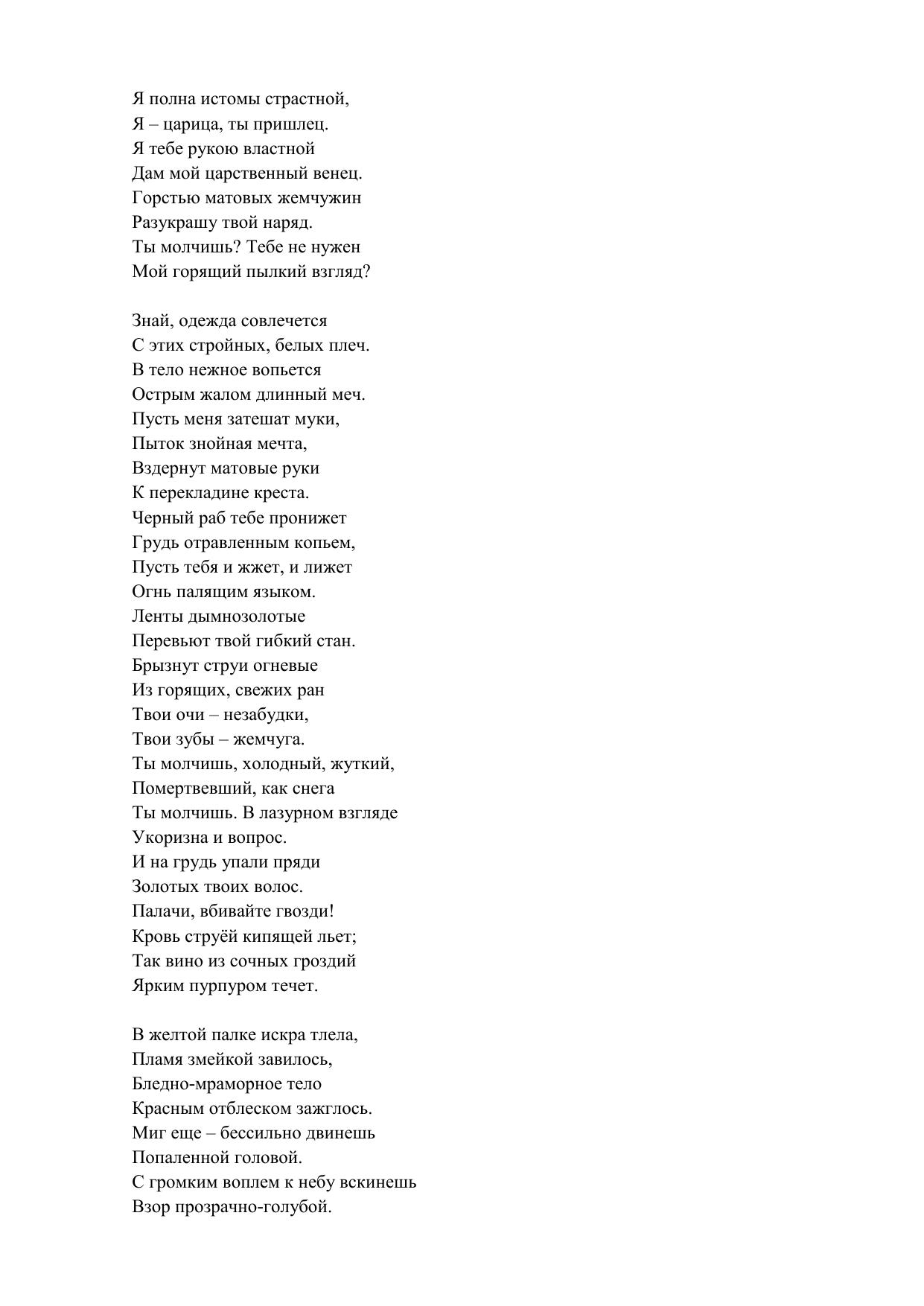 Я полна истомы страстной,
Я – царица, ты пришлец.
Я тебе рукою властной
Дам мой царственный венец.
Горстью матовых жемчужин
Разукрашу твой наряд.
Ты молчишь? Тебе не нужен
Мой горящий пылкий взгляд?

Знай, одежда совлечется
С этих стройных, белых плеч.
В тело нежное вопьется
Острым жалом длинный меч.
Пусть меня затешат муки,
Пыток знойная мечта,
Вздернут матовые руки
К перекладине креста.
Черный раб тебе пронижет
Грудь отравленным копьем,
Пусть тебя и жжет, и лижет
Огнь палящим языком.
Ленты дымнозолотые
Перевьют твой гибкий стан.
Брызнут струи огневые
Из горящих, свежих ран
Твои очи – незабудки,
Твои зубы – жемчуга.
Ты молчишь, холодный, жуткий,
Помертвевший, как снега
Ты молчишь. В лазурном взгляде
Укоризна и вопрос.
И на грудь упали пряди
Золотых твоих волос.
Палачи, вбивайте гвозди!
Кровь струёй кипящей льет;
Так вино из сочных гроздий
Ярким пурпуром течет.

В желтой палке искра тлела,
Пламя змейкой завилось,
Бледно-мраморное тело
Красным отблеском зажглось.
Миг еще – бессильно двинешь
Попаленной головой.
С громким воплем к небу вскинешь
Взор прозрачно-голубой.